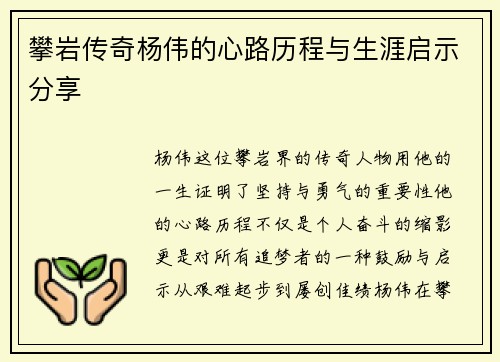 攀岩传奇杨伟的心路历程与生涯启示分享

杨伟这位攀岩界的传奇人物用他的一生证明了坚持与勇气的重要性他的心路历程不仅是个人奋斗的缩影更是对所有追梦者的一种鼓励与启示从艰难起步到屡创佳绩杨伟在攀